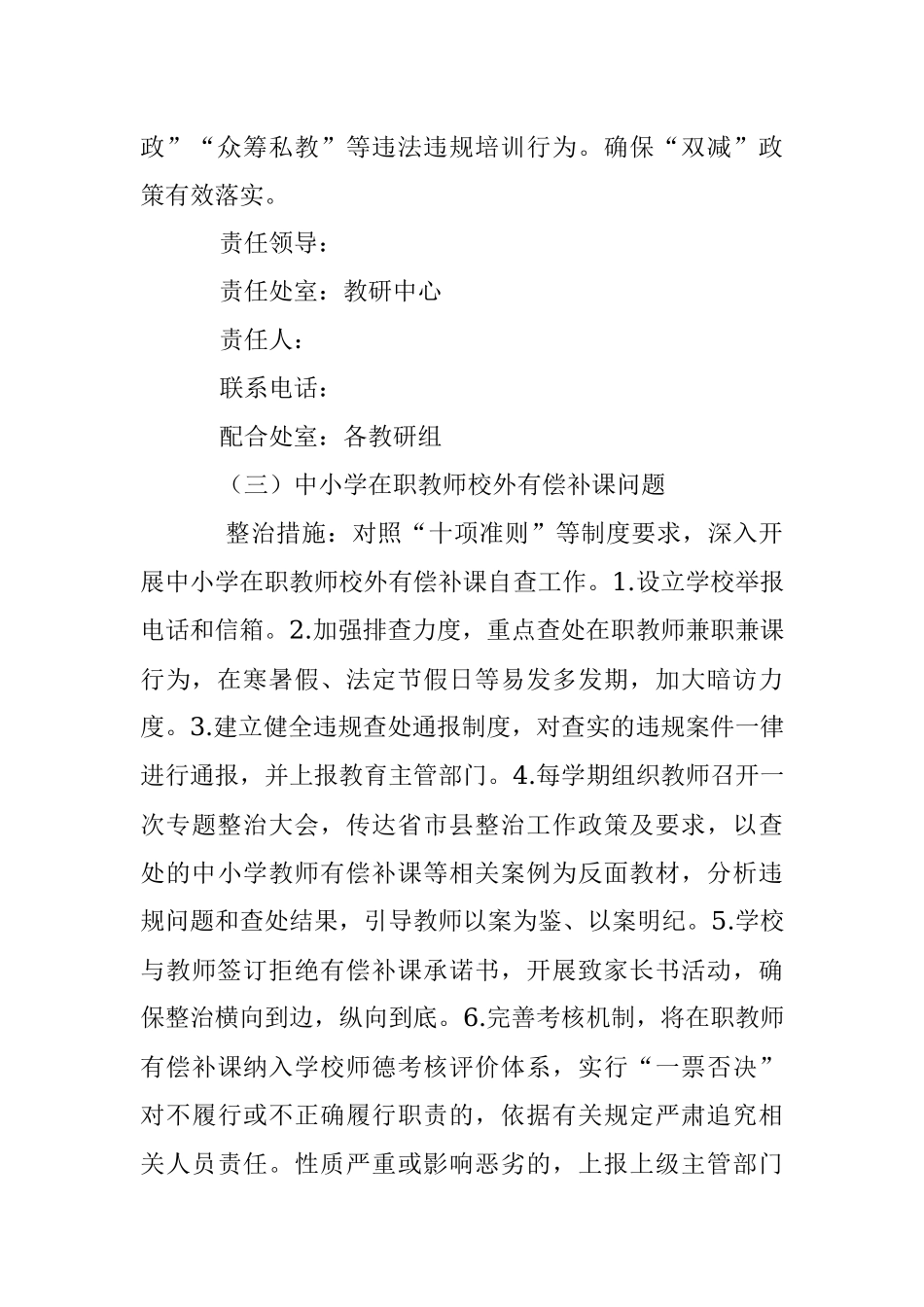 政”“众筹私教”等违法违规培训行为。确保“双减”政策有效落实。

责任领导：

责任处室：教研中心

责任人：

联系电话：

配合处室：各教研组

（三）中小学在职教师校外有偿补课问题

整治措施：对照“十项准则”等制度要求，深入开展中小学在职教师校外有偿补课自查工作。1.设立学校举报电话和信箱。2.加强排查力度，重点查处在职教师兼职兼课行为，在寒暑假、法定节假日等易发多发期，加大暗访力度。3.建立健全违规查处通报制度，对查实的违规案件一律进行通报，并上报教育主管部门。4.每学期组织教师召开一次专题整治大会，传达省市县整治工作政策及要求，以查处的中小学教师有偿补课等相关案例为反面教材，分析违规问题和查处结果，引导教师以案为鉴、以案明纪。5.学校与教师签订拒绝有偿补课承诺书，开展致家长书活动，确保整治横向到边，纵向到底。6.完善考核机制，将在职教师有偿补课纳入学校师德考核评价体系，实行“一票否决”对不履行或不正确履行职责的，依据有关规定严肃追究相关人员责任。性质严重或影响恶劣的，上报上级主管部门